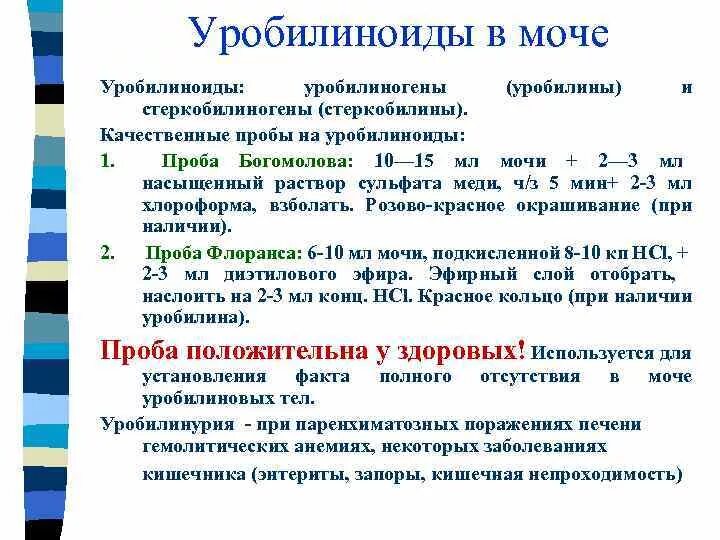 Уробилиноиды в моче

Уробилиноиды: уробилиногены (уробилины) и стеркобилиногены (стеркобилины).

Качественные пробы на уробилиноиды:

1. Проба Богомолова: 10—15 мл мочи + 2—3 мл насыщенный раствор сульфата меди, ч/з 5 мин+ 2-3 мл хлороформа, взболать. Розово-красное окрашивание (при наличии).

2. Проба Флоранса: 6-10 мл мочи, подкисленной 8-10 кп HCl, + 2-3 мл диэтилового эфира. Эфирный слой отобрать, наслоить на 2-3 мл конц. HCl. Красное кольцо (при наличии уробилина).

Проба положительна у здоровых! Используется для установления факта полного отсутствия в моче уробилиновых тел.

Уробилинурия - при паренхиматозных поражениях печени гемолитических анемиях, некоторых заболеваниях кишечника (энтериты, запоры, кишечная непроходимость)